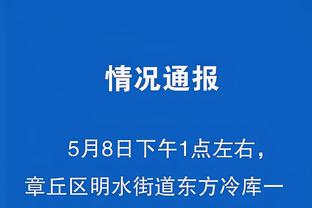 情况通报

5月8日下午1点左右，章丘区明水街道东方冷库一